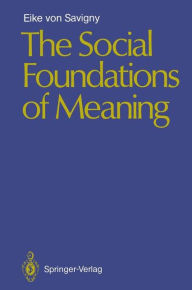 Eike von Savigny

The Social Foundations of Meaning

Springer-Verlag